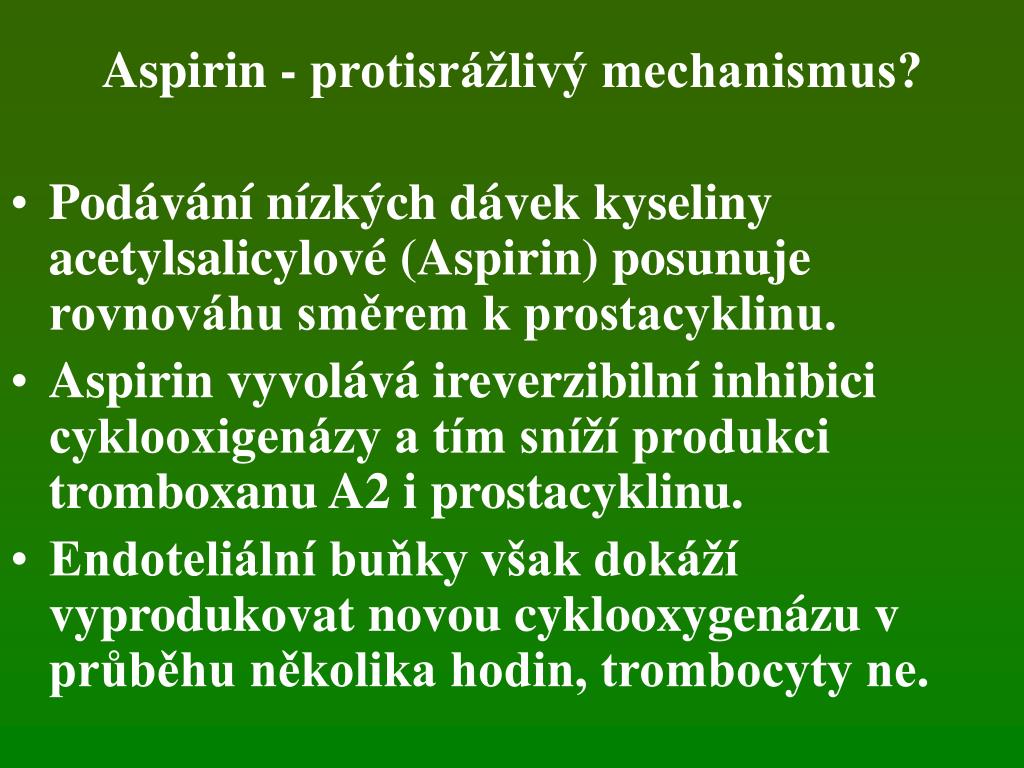 Aspirin - protisrážlivý mechanismus?

• Podávání nízkých dávek kyseliny acetylsalicylové (Aspirin) posunuje rovnováhu směrem k prostacyklinu.
• Aspirin vyvolává ireverzibilní inhibici cyklooxigenázy a tím sníží produkci tromboxanu A2 i prostacyklinu.
• Endoteliální buňky však dokáží vyprodukovat novou cyklooxygenázu v průběhu několika hodin, trombocyty ne.